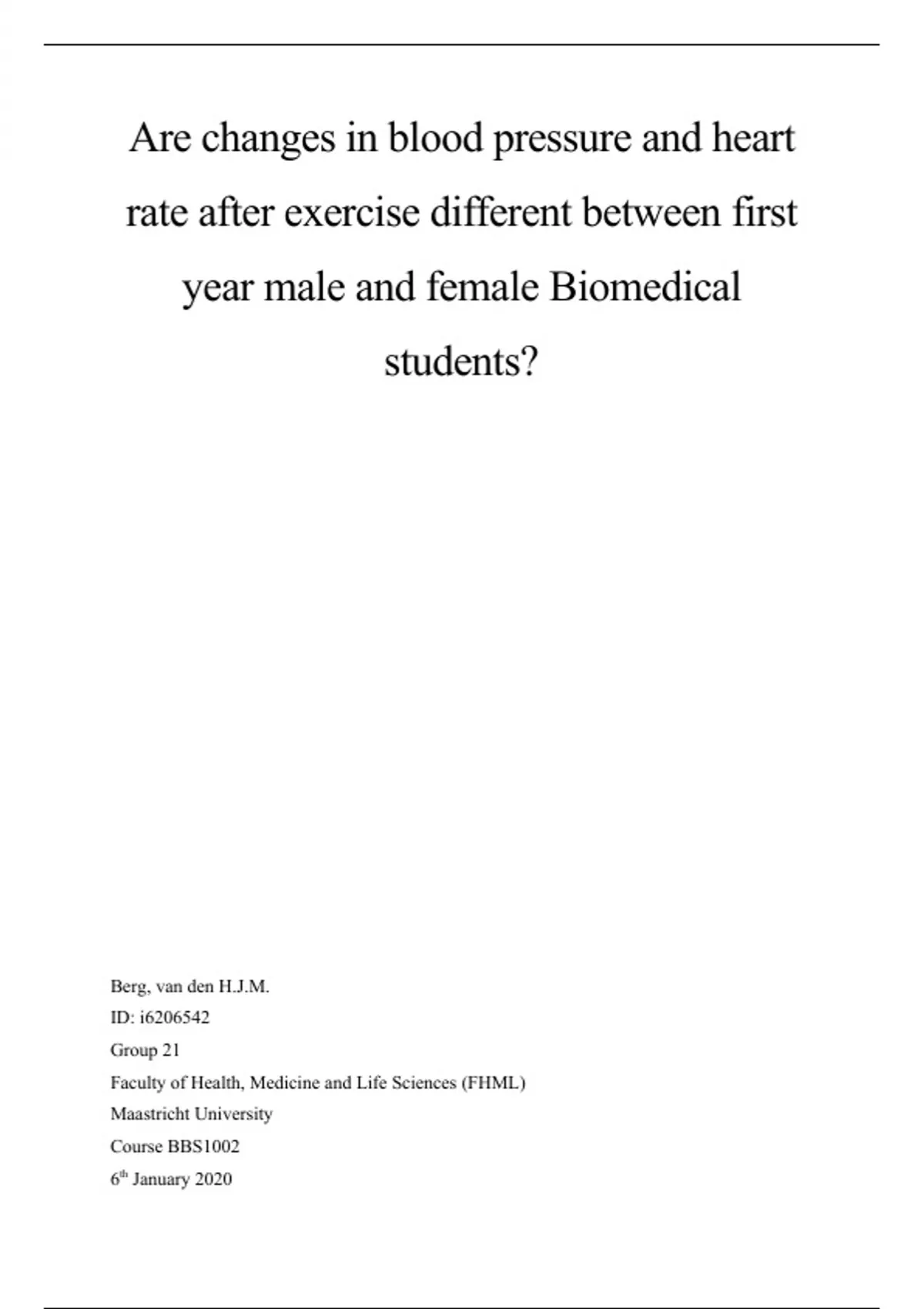 Are changes in blood pressure and heart rate after exercise different between first year male and female Biomedical students?

Berg, van den H.J.M.
ID: i6206542
Group 21
Faculty of Health, Medicine and Life Sciences (FHML)
Maastricht University
Course BBS1002
6th January 2020